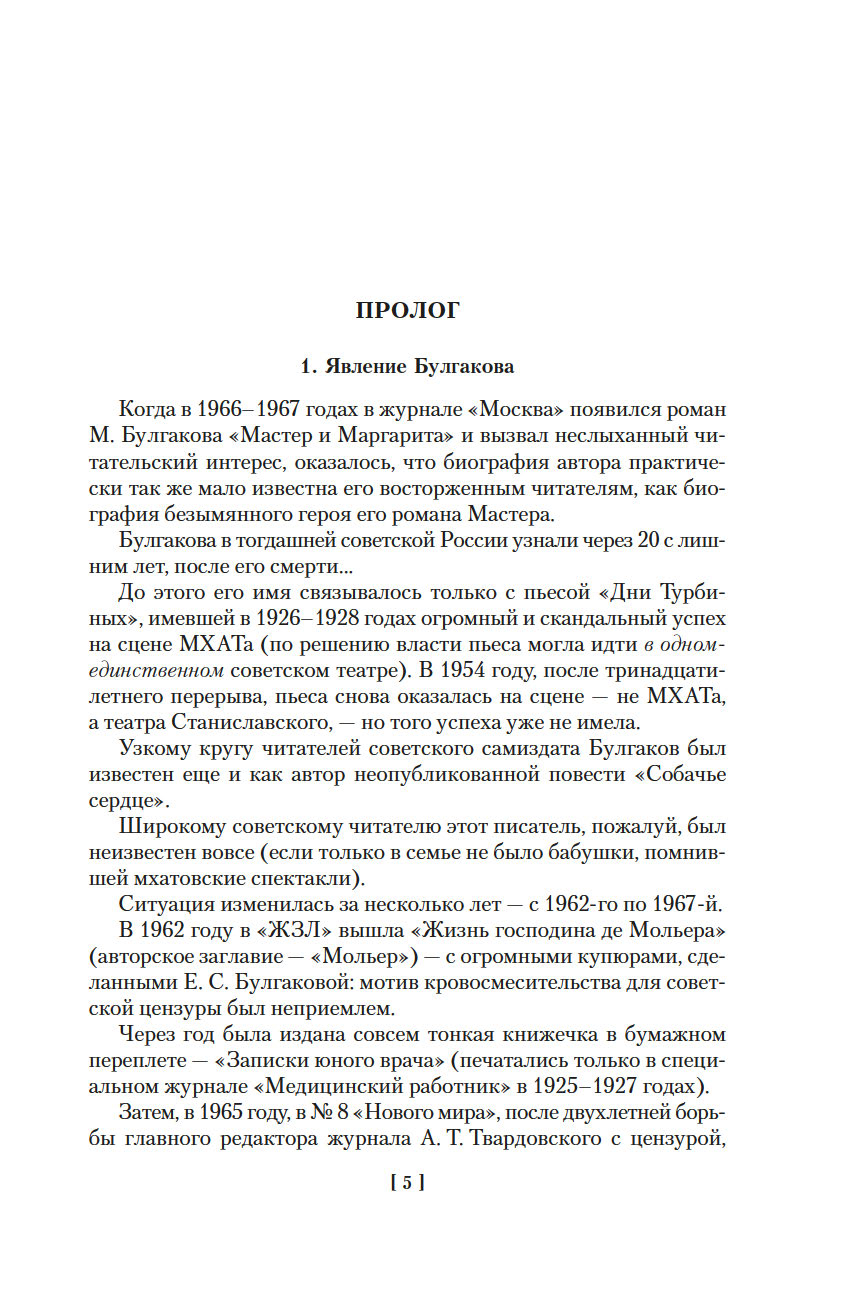 ПРОЛОГ

1. Явление Булгакова

Когда в 1966–1967 годах в журнале «Москва» появился роман М. Булгакова «Мастер и Маргарита» и вызвал неслыханный читательский интерес, оказалось, что биография автора практически так же мало известна его восторженным читателям, как биография безымянного героя его романа Мастера.

Булгакова в тогдашней советской России узнали через 20 с лишним лет, после его смерти...

До этого его имя связывалось только с пьесой «Дни Турбиных», имевшей в 1926–1928 годах огромный и скандальный успех на сцене МХАТа (по решению власти пьеса могла идти в одном-единственном советском театре). В 1954 году, после тринадцатилетнего перерыва, пьеса снова оказалась на сцене — не МХАТа, а театра Станиславского, — но того успеха уже не имела.

Узкому кругу читателей советского самиздата Булгаков был известен еще и как автор неопубликованной повести «Собачье сердце».

Широкому советскому читателю этот писатель, пожалуй, был неизвестен вовсе (если только в семье не было бабушки, помнившей мхатовские спектакли).

Ситуация изменилась за несколько лет — с 1962-го по 1967-й.

В 1962 году в «ЖЗЛ» вышла «Жизнь господина де Мольера» (авторское заглавие — «Мольер») — с огромными купюрами, сделанными Е. С. Булгаковой: мотив кровосмесительства для советской цензуры был неприемлем.

Через год была издана совсем тонкая книжечка в бумажном переплете — «Записки юного врача» (печатались только в специальном журнале «Медицинский работник» в 1925–1927 годах).

Затем, в 1965 году, в № 8 «Нового мира», после двухлетней борьбы главного редактора журнала А. Т. Твардовского с цензурой,

[ 5 ]